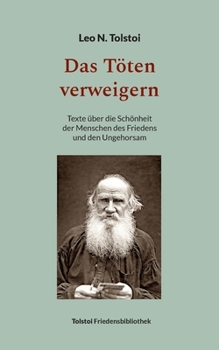 Leo N. Tolstoi

Das Töten verweigern

Texte über die Schönheit der Menschen des Friedens und den Ungehorsam

Tolstoi Friedensbibliothek